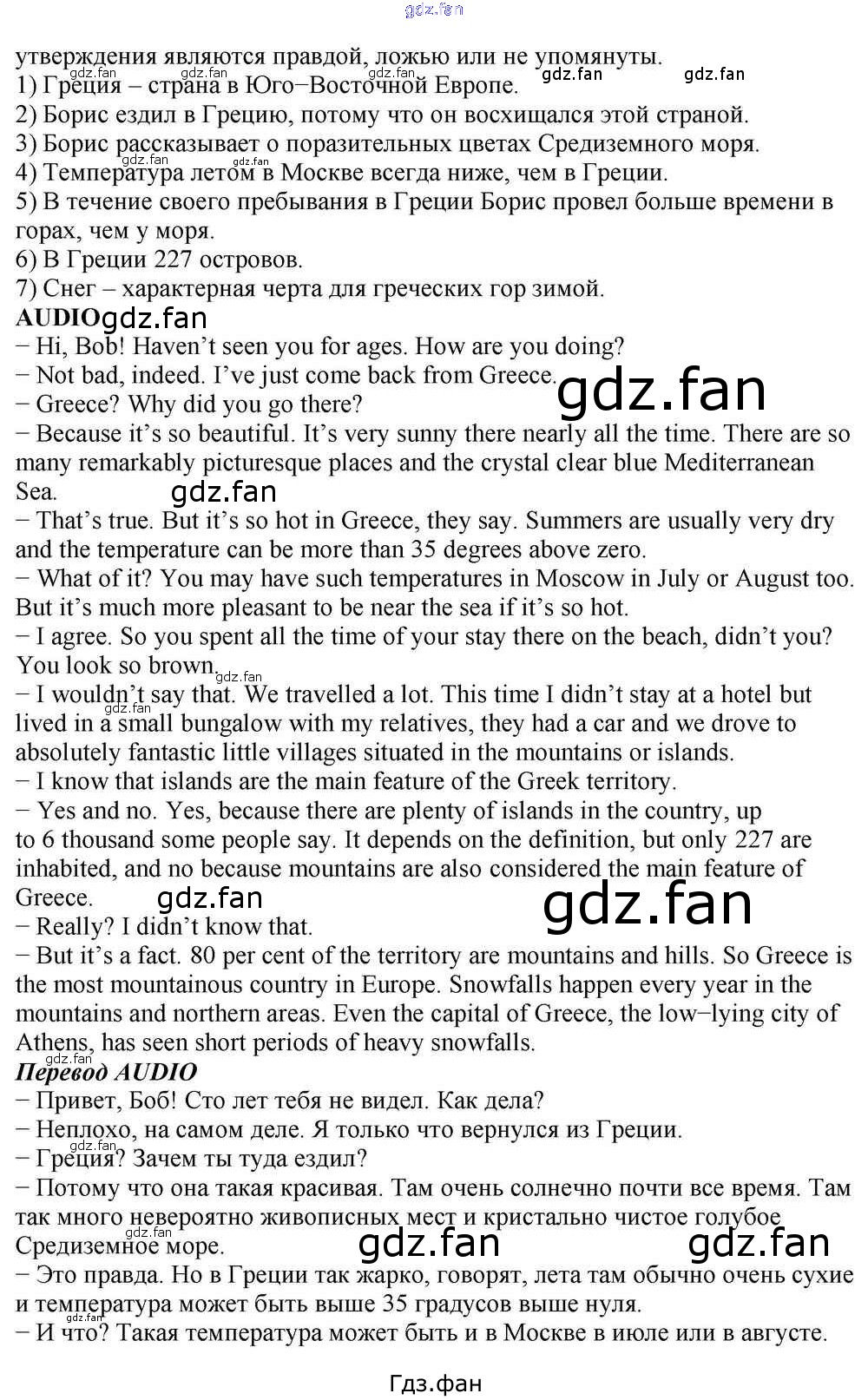 утверждения являются правдой, ложью или не упомянуты.
1) Греция – страна в Юго−Восточной Европе.
2) Борис ездил в Грецию, потому что он восхищался этой страной.
3) Борис рассказывает о поразительных цветах Средиземного моря.
4) Температура летом в Москве всегда ниже, чем в Греции.
5) В течение своего пребывания в Греции Борис провел больше времени в горах, чем у моря.
6) В Греции 227 островов.
7) Снег – характерная черта для греческих гор зимой.

AUDIO
− Hi, Bob! Haven't seen you for ages. How are you doing?
− Not bad, indeed. I've just come back from Greece.
− Greece? Why did you go there?
− Because it's so beautiful. It's very sunny there nearly all the time. There are so many remarkably picturesque places and the crystal clear blue Mediterranean Sea.
− That's true. But it's so hot in Greece, they say. Summers are usually very dry and the temperature can be more than 35 degrees above zero.
− What of it? You may have such temperatures in Moscow in July or August too. But it's much more pleasant to be near the sea if it's so hot.
− I agree. So you spent all the time of your stay there on the beach, didn't you? You look so brown.
− I wouldn't say that. We travelled a lot. This time I didn't stay at a hotel but lived in a small bungalow with my relatives, they had a car and we drove to absolutely fantastic little villages situated in the mountains or islands.
− I know that islands are the main feature of the Greek territory.
− Yes and no. Yes, because there are plenty of islands in the country, up to 6 thousand some people say. It depends on the definition, but only 227 are inhabited, and no because mountains are also considered the main feature of Greece.
− Really? I didn't know that.
− But it's a fact. 80 per cent of the territory are mountains and hills. So Greece is the most mountainous country in Europe. Snowfalls happen every year in the mountains and northern areas. Even the capital of Greece, the low−lying city of Athens, has seen short periods of heavy snowfalls.

Перевод AUDIO
− Привет, Боб! Сто лет тебя не видел. Как дела?
− Неплохо, на самом деле. Я только что вернулся из Греции.
− Греция? Зачем ты туда ездил?
− Потому что она такая красивая. Там очень солнечно почти все время. Там так много невероятно живописных мест и кристально чистое голубое Средиземное море.
− Это правда. Но в Греции так жарко, говорят, лета там обычно очень сухие и температура может быть выше 35 градусов выше нуля.
− И что? Такая температура может быть и в Москве в июле или в августе.

Гдз.фан

gdz.fan